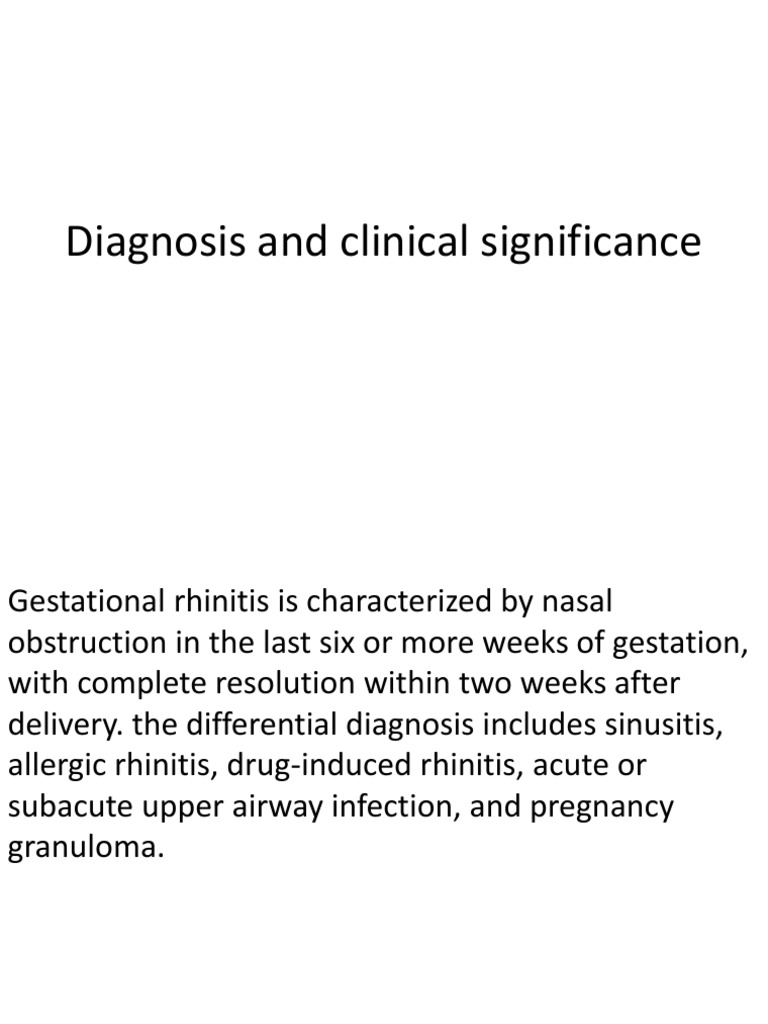 Diagnosis and clinical significance

Gestational rhinitis is characterized by nasal obstruction in the last six or more weeks of gestation, with complete resolution within two weeks after delivery. the differential diagnosis includes sinusitis, allergic rhinitis, drug-induced rhinitis, acute or subacute upper airway infection, and pregnancy granuloma.